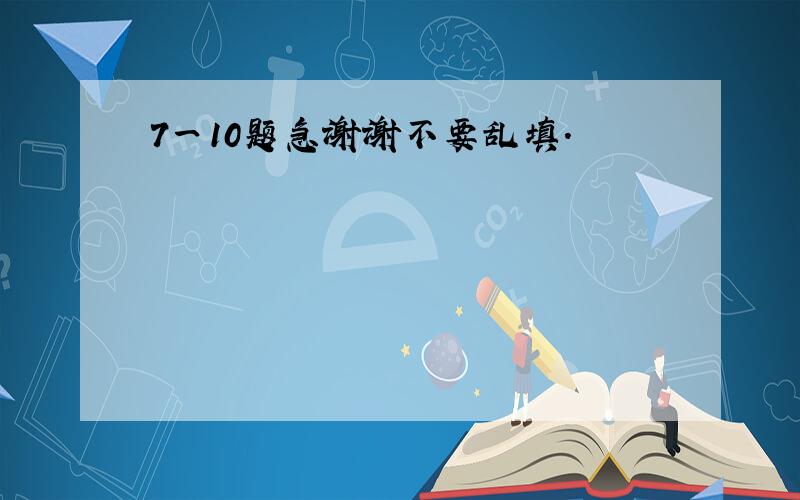 7一10题急谢谢不要乱填.